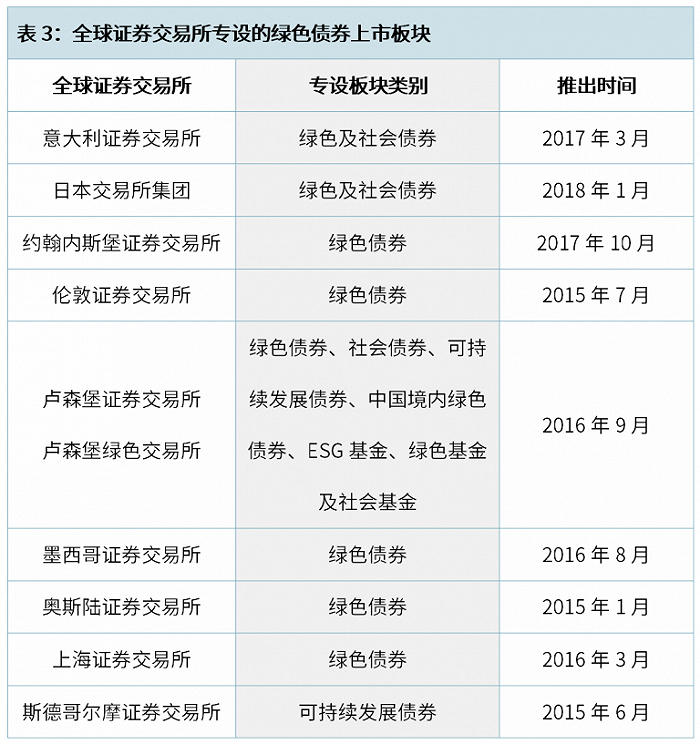 表3：全球证券交易所专设的绿色债券上市板块

| 全球证券交易所 | 专设板块类别 | 推出时间 |
|---|---|---|
| 意大利证券交易所 | 绿色及社会债券 | 2017年3月 |
| 日本交易所集团 | 绿色及社会债券 | 2018年1月 |
| 约翰内斯堡证券交易所 | 绿色债券 | 2017年10月 |
| 伦敦证券交易所 | 绿色债券 | 2015年7月 |
| 卢森堡证券交易所 卢森堡绿色交易所 | 绿色债券、社会债券、可持续发展债券、中国境内绿色债券、ESG基金、绿色基金及社会基金 | 2016年9月 |
| 墨西哥证券交易所 | 绿色债券 | 2016年8月 |
| 奥斯陆证券交易所 | 绿色债券 | 2015年1月 |
| 上海证券交易所 | 绿色债券 | 2016年3月 |
| 斯德哥尔摩证券交易所 | 可持续发展债券 | 2015年6月 |